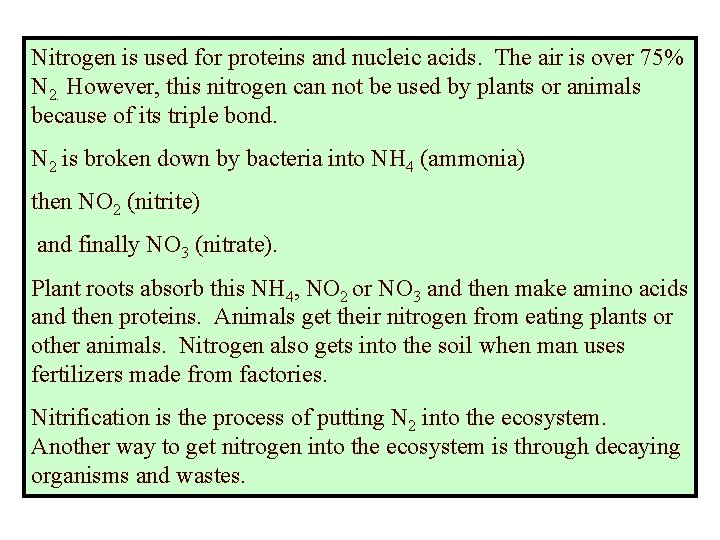 Nitrogen is used for proteins and nucleic acids. The air is over 75% $N_2$. However, this nitrogen can not be used by plants or animals because of its triple bond.

$N_2$ is broken down by bacteria into $NH_4$ (ammonia)

then $NO_2$ (nitrite)

and finally $NO_3$ (nitrate).

Plant roots absorb this $NH_4$, $NO_2$ or $NO_3$ and then make amino acids and then proteins. Animals get their nitrogen from eating plants or other animals. Nitrogen also gets into the soil when man uses fertilizers made from factories.

Nitrification is the process of putting $N_2$ into the ecosystem. Another way to get nitrogen into the ecosystem is through decaying organisms and wastes.